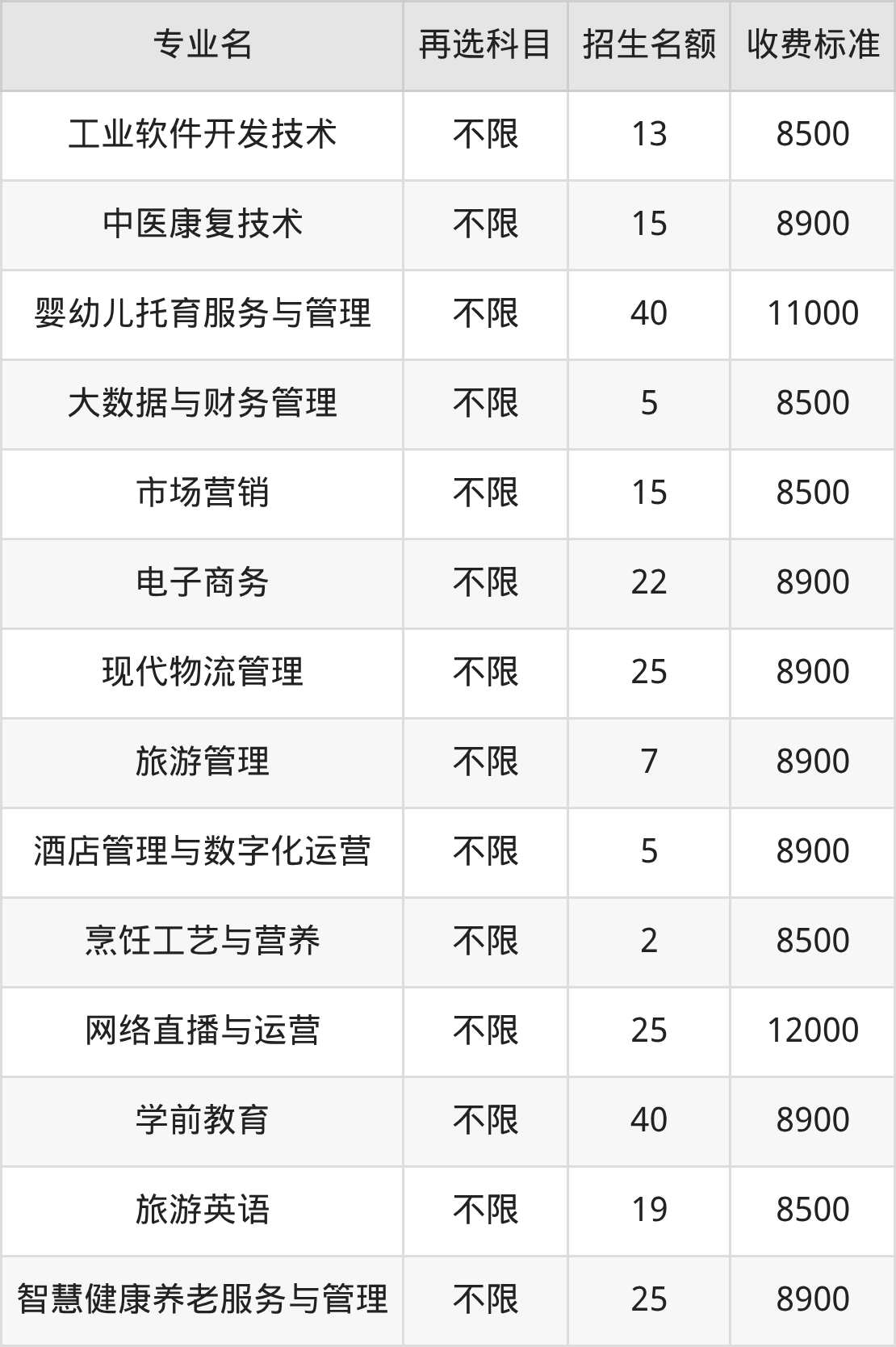 | 专业名 | 再选科目 | 招生名额 | 收费标准 |
|---|---|---|---|
| 工业软件开发技术 | 不限 | 13 | 8500 |
| 中医康复技术 | 不限 | 15 | 8900 |
| 婴幼儿托育服务与管理 | 不限 | 40 | 11000 |
| 大数据与财务管理 | 不限 | 5 | 8500 |
| 市场营销 | 不限 | 15 | 8500 |
| 电子商务 | 不限 | 22 | 8900 |
| 现代物流管理 | 不限 | 25 | 8900 |
| 旅游管理 | 不限 | 7 | 8900 |
| 酒店管理与数字化运营 | 不限 | 5 | 8900 |
| 烹饪工艺与营养 | 不限 | 2 | 8500 |
| 网络直播与运营 | 不限 | 25 | 12000 |
| 学前教育 | 不限 | 40 | 8900 |
| 旅游英语 | 不限 | 19 | 8500 |
| 智慧健康养老服务与管理 | 不限 | 25 | 8900 |